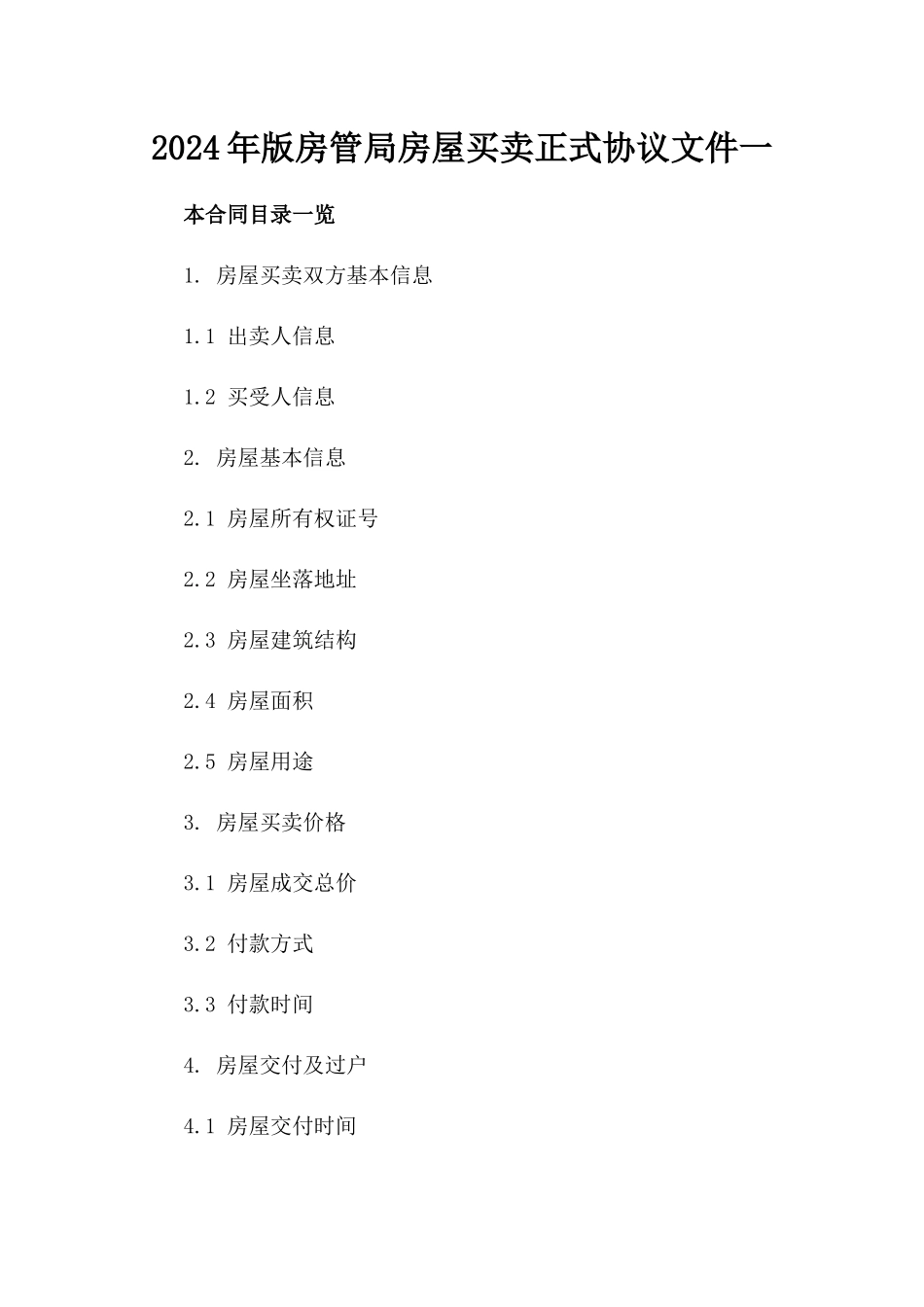 2024年版房管局房屋买卖正式协议文件一

本合同目录一览

1. 房屋买卖双方基本信息

1.1 出卖人信息

1.2 买受人信息

2. 房屋基本信息

2.1 房屋所有权证号

2.2 房屋坐落地址

2.3 房屋建筑结构

2.4 房屋面积

2.5 房屋用途

3. 房屋买卖价格

3.1 房屋成交总价

3.2 付款方式

3.3 付款时间

4. 房屋交付及过户

4.1 房屋交付时间